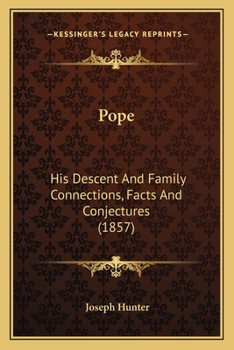 —KESSINGER'S LEGACY REPRINTS—

Pope

His Descent And Family Connections, Facts And Conjectures (1857)

Joseph Hunter